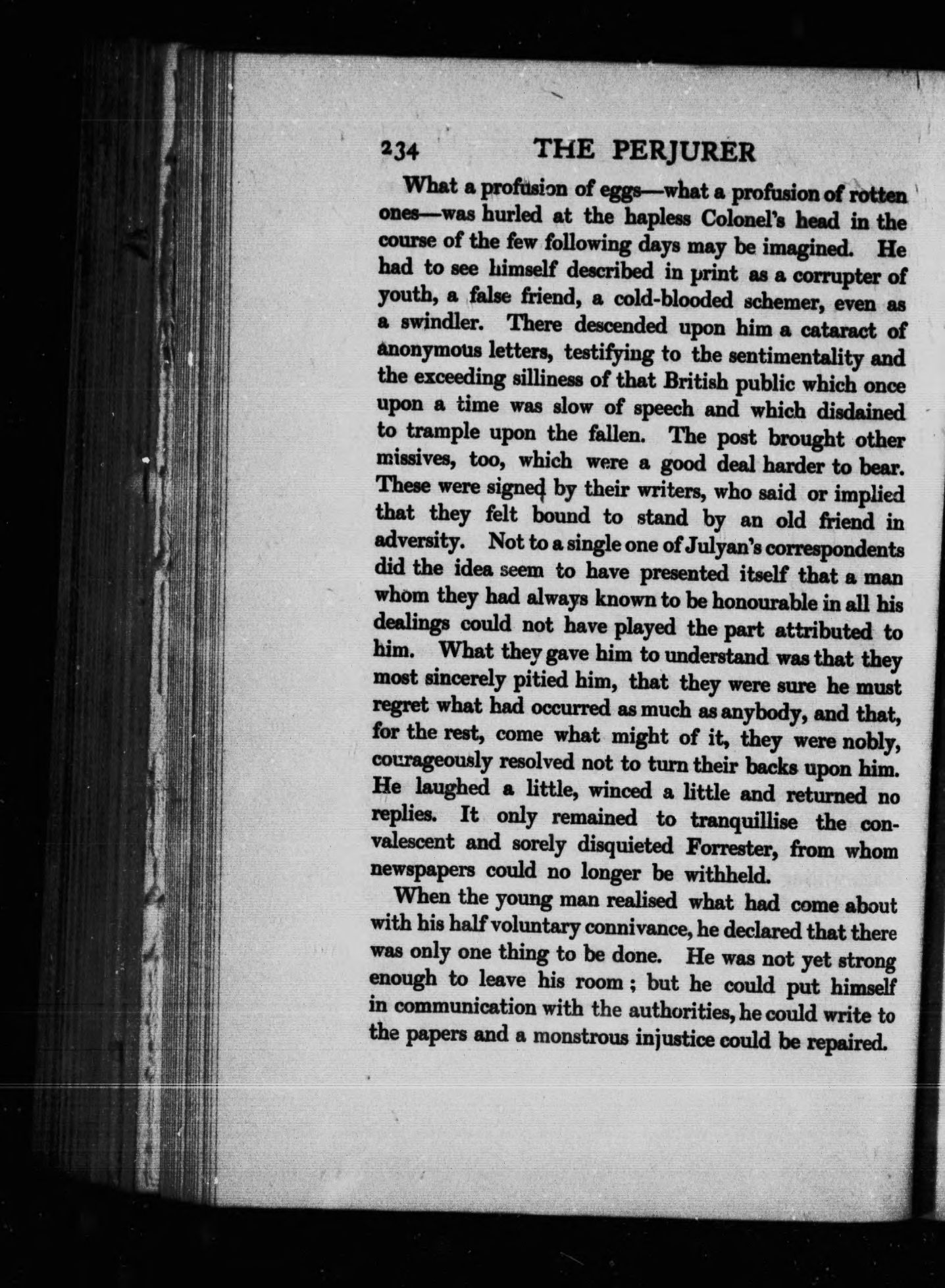 234 THE PERJURER

What a profusion of eggs—what a profusion of rotten ones—was hurled at the hapless Colonel's head in the course of the few following days may be imagined. He had to see himself described in print as a corrupter of youth, a false friend, a cold-blooded schemer, even as a swindler. There descended upon him a cataract of anonymous letters, testifying to the sentimentality and the exceeding silliness of that British public which once upon a time was slow of speech and which disdained to trample upon the fallen. The post brought other missives, too, which were a good deal harder to bear. These were signed by their writers, who said or implied that they felt bound to stand by an old friend in adversity. Not to a single one of Julyan's correspondents did the idea seem to have presented itself that a man whom they had always known to be honourable in all his dealings could not have played the part attributed to him. What they gave him to understand was that they most sincerely pitied him, that they were sure he must regret what had occurred as much as anybody, and that, for the rest, come what might of it, they were nobly, courageously resolved not to turn their backs upon him. He laughed a little, winced a little and returned no replies. It only remained to tranquillise the convalescent and sorely disquieted Forrester, from whom newspapers could no longer be withheld.

When the young man realised what had come about with his half voluntary connivance, he declared that there was only one thing to be done. He was not yet strong enough to leave his room; but he could put himself in communication with the authorities, he could write to the papers and a monstrous injustice could be repaired.